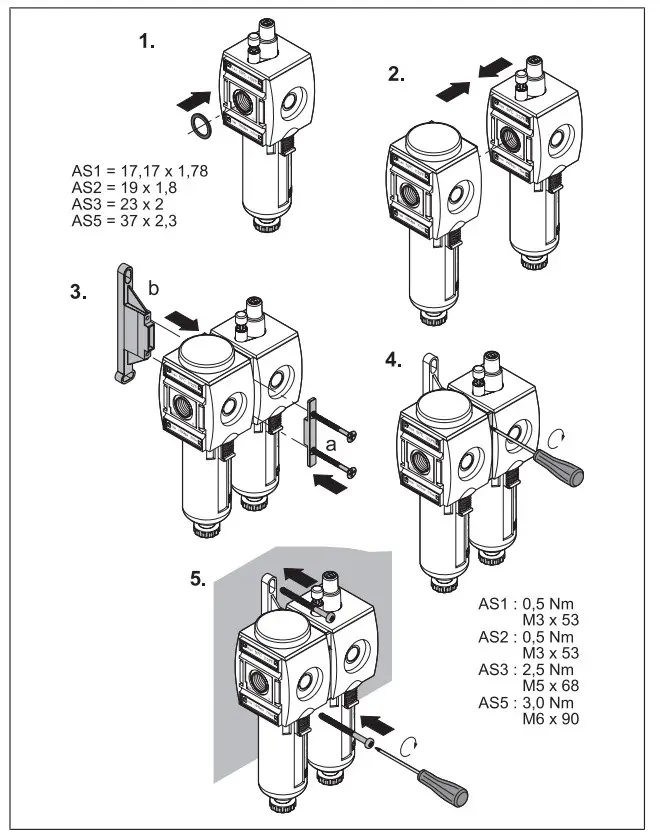 1.

AS1 = 17,17 x 1,78
AS2 = 19 x 1,8
AS3 = 23 x 2
AS5 = 37 x 2,3

2.

3.

b

a

4.

5.

AS1 : 0,5 Nm
M3 x 53
AS2 : 0,5 Nm
M3 x 53
AS3 : 2,5 Nm
M5 x 68
AS5 : 3,0 Nm
M6 x 90